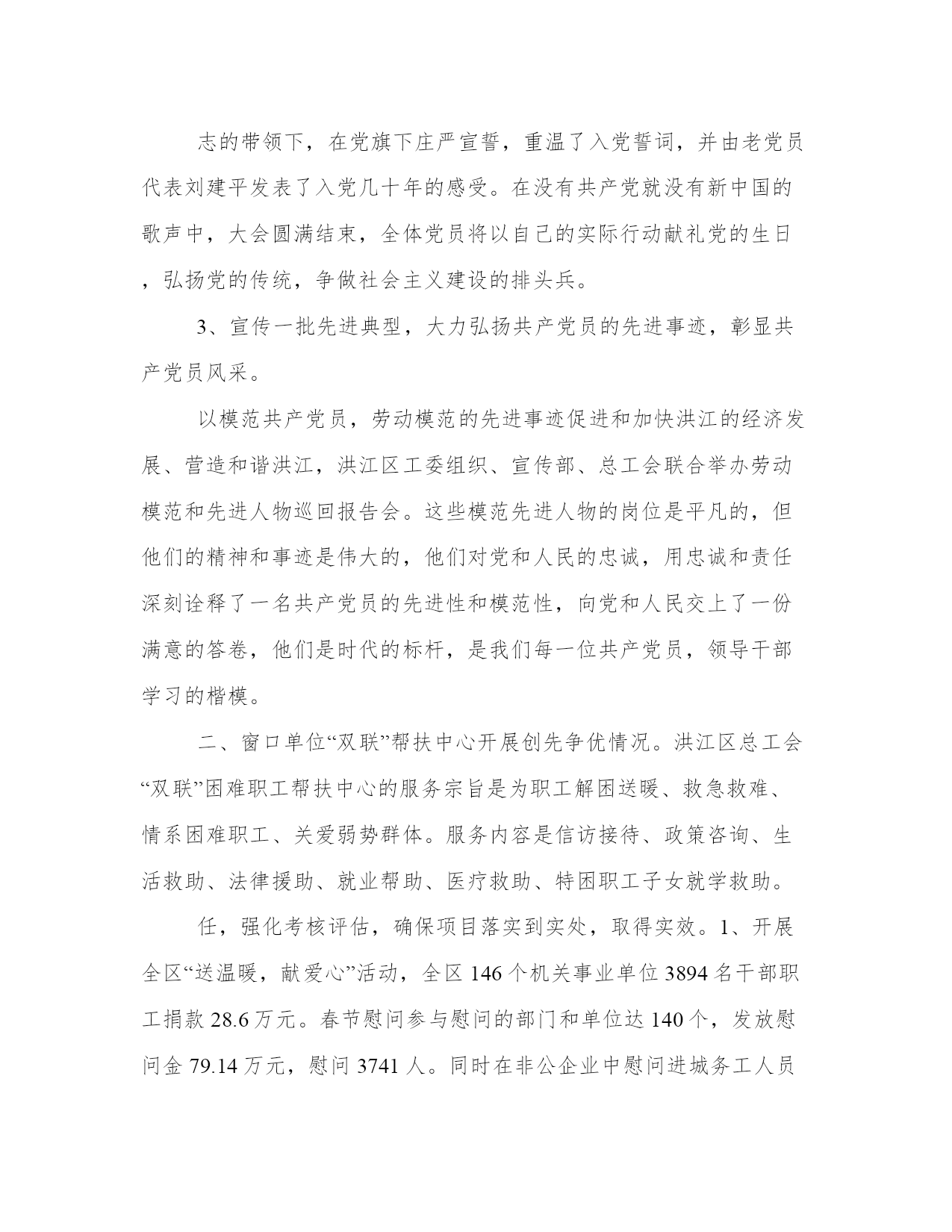 志的带领下，在党旗下庄严宣誓，重温了入党誓词，并由老党员代表刘建平发表了入党几十年的感受。在没有共产党就没有新中国的歌声中，大会圆满结束，全体党员将以自己的实际行动献礼党的生日，弘扬党的传统，争做社会主义建设的排头兵。

3、宣传一批先进典型，大力弘扬共产党员的先进事迹，彰显共产党员风采。

以模范共产党员，劳动模范的先进事迹促进和加快洪江的经济发展、营造和谐洪江，洪江区工委组织、宣传部、总工会联合举办劳动模范和先进人物巡回报告会。这些模范先进人物的岗位是平凡的，但他们的精神和事迹是伟大的，他们对党和人民的忠诚，用忠诚和责任深刻诠释了一名共产党员的先进性和模范性，向党和人民交上了一份满意的答卷，他们是时代的标杆，是我们每一位共产党员，领导干部学习的楷模。

二、窗口单位“双联”帮扶中心开展创先争优情况。洪江区总工会“双联”困难职工帮扶中心的服务宗旨是为职工解困送暖、救急救难、情系困难职工、关爱弱势群体。服务内容是信访接待、政策咨询、生活救助、法律援助、就业帮助、医疗救助、特困职工子女就学救助。

任，强化考核评估，确保项目落实到实处，取得实效。1、开展全区“送温暖，献爱心”活动，全区 146 个机关事业单位 3894 名干部职工捐款 28.6 万元。春节慰问参与慰问的部门和单位达 140 个，发放慰问金 79.14 万元，慰问 3741 人。同时在非公企业中慰问进城务工人员